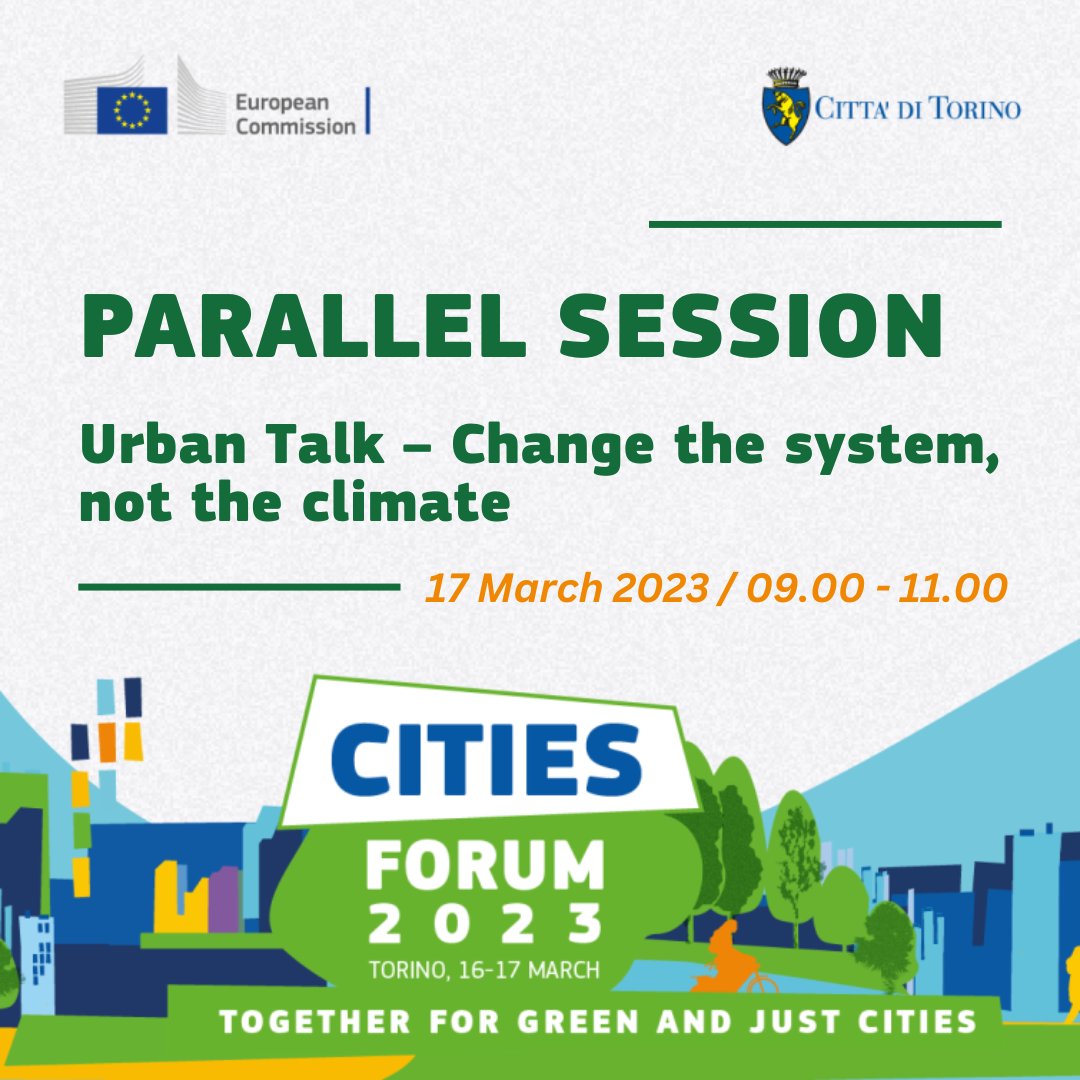 European Commission

CITTA' DI TORINO

PARALLEL SESSION

Urban Talk – Change the system, not the climate

17 March 2023 / 09.00 - 11.00

CITIES
FORUM
2023
TORINO, 16-17 MARCH

TOGETHER FOR GREEN AND JUST CITIES